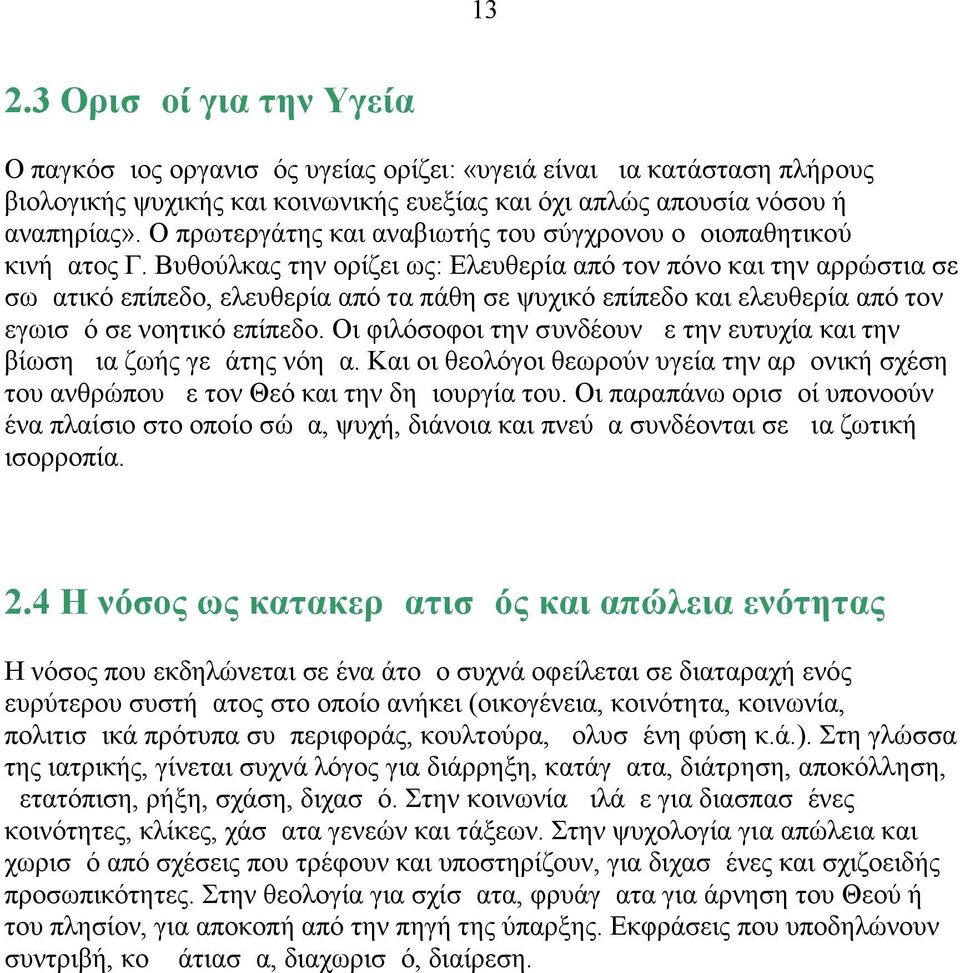 13

2.3 Ορισ οί για την Υγεία

Ο παγκόσ ιος οργανισ ός υγείας ορίζει: «υγειά είναι ια κατάσταση πλήρους βιολογικής ψυχικής και κοινωνικής ευεξίας και όχι απλώς απουσία νόσου ή αναπηρίας». Ο πρωτεργάτης και αναβιωτής του σύγχρονου ο οιοπαθητικού κινή ατος Γ. Βυθούλκας την ορίζει ως: Ελευθερία από τον πόνο και την αρρώστια σε σω ατικό επίπεδο, ελευθερία από τα πάθη σε ψυχικό επίπεδο και ελευθερία από τον εγωισ ό σε νοητικό επίπεδο. Οι φιλόσοφοι την συνδέουν ε την ευτυχία και την βίωση ια ζωής γε άτης νόη α. Και οι θεολόγοι θεωρούν υγεία την αρ ονική σχέση του ανθρώπου ε τον Θεό και την δη ιουργία του. Οι παραπάνω ορισ οί υπονοούν ένα πλαίσιο στο οποίο σώ α, ψυχή, διάνοια και πνεύ α συνδέονται σε ια ζωτική ισορροπία.

2.4 Η νόσος ως κατακερ ατισ ός και απώλεια ενότητας

Η νόσος που εκδηλώνεται σε ένα άτο ο συχνά οφείλεται σε διαταραχή ενός ευρύτερου συστή ατος στο οποίο ανήκει (οικογένεια, κοινότητα, κοινωνία, πολιτισ ικά πρότυπα συ περιφοράς, κουλτούρα, ολυσ ένη φύση κ.ά.). Στη γλώσσα της ιατρικής, γίνεται συχνά λόγος για διάρρηξη, κατάγ ατα, διάτρηση, αποκόλληση, ετατόπιση, ρήξη, σχάση, διχασ ό. Στην κοινωνία ιλά ε για διασπασ ένες κοινότητες, κλίκες, χάσ ατα γενεών και τάξεων. Στην ψυχολογία για απώλεια και χωρισ ό από σχέσεις που τρέφουν και υποστηρίζουν, για διχασ ένες και σχιζοειδής προσωπικότητες. Στην θεολογία για σχίσ ατα, φρυάγ ατα για άρνηση του Θεού ή του πλησίον, για αποκοπή από την πηγή της ύπαρξης. Εκφράσεις που υποδηλώνουν συντριβή, κο άτιασ α, διαχωρισ ό, διαίρεση.